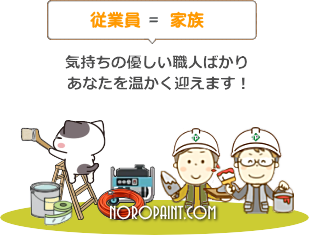 従業員 ＝ 家族

気持ちの優しい職人ばかり
あなたを温かく迎えます！

NOROPAINT.COM